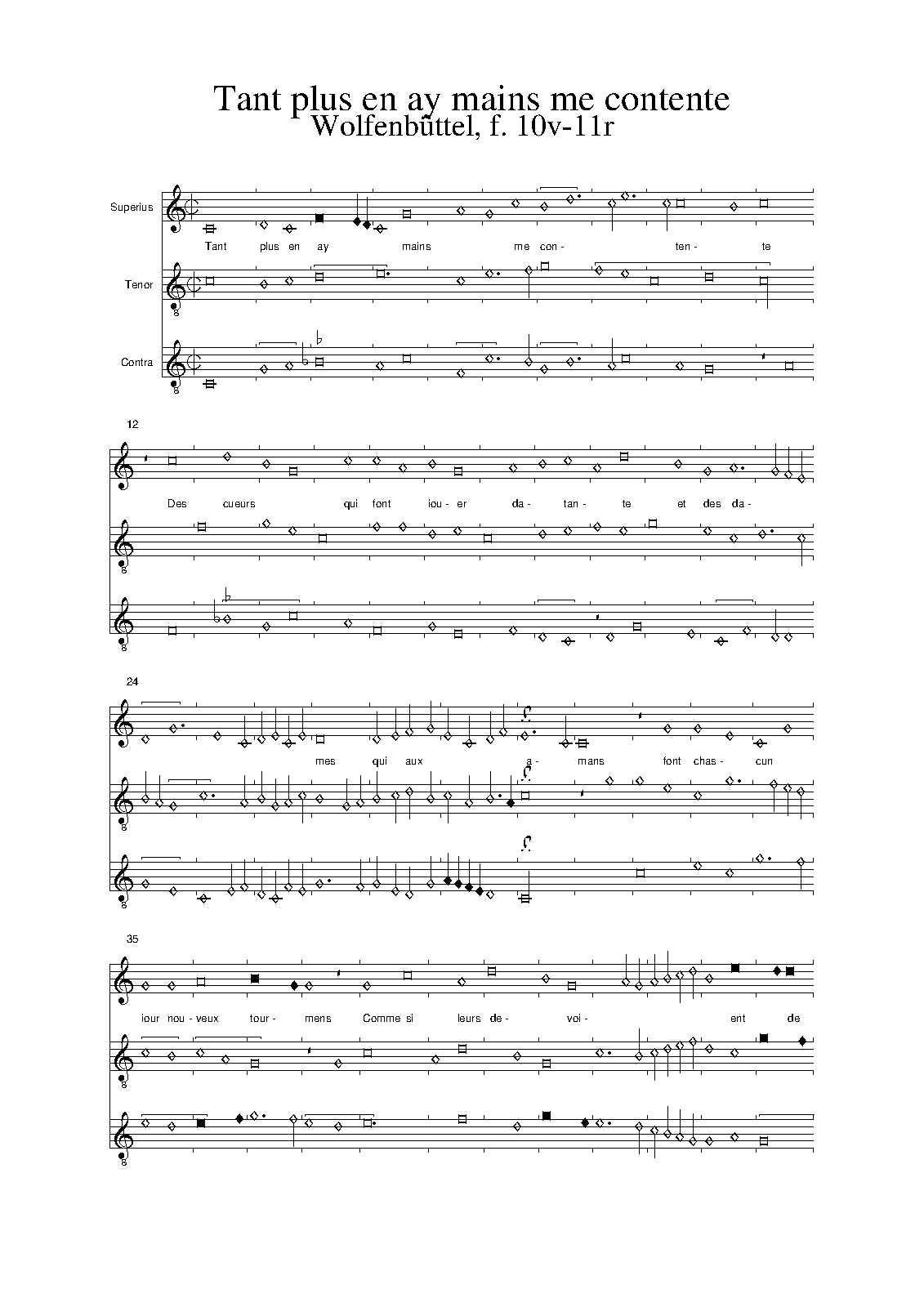 Tant plus en ay mains me contente
Wolfenbüttel, f. 10v-11r

Superius

Tant plus en ay mains me con- ten- te

Tenor

8

Contra

8

12

Des cueurs qui font iou- er da- tan- te et des da-

8

8

24

mes qui aux a- mans font chas- cun

8

8

35

iour nou- veux tour- mens Comme si leurs de- voi- ent de

8

8